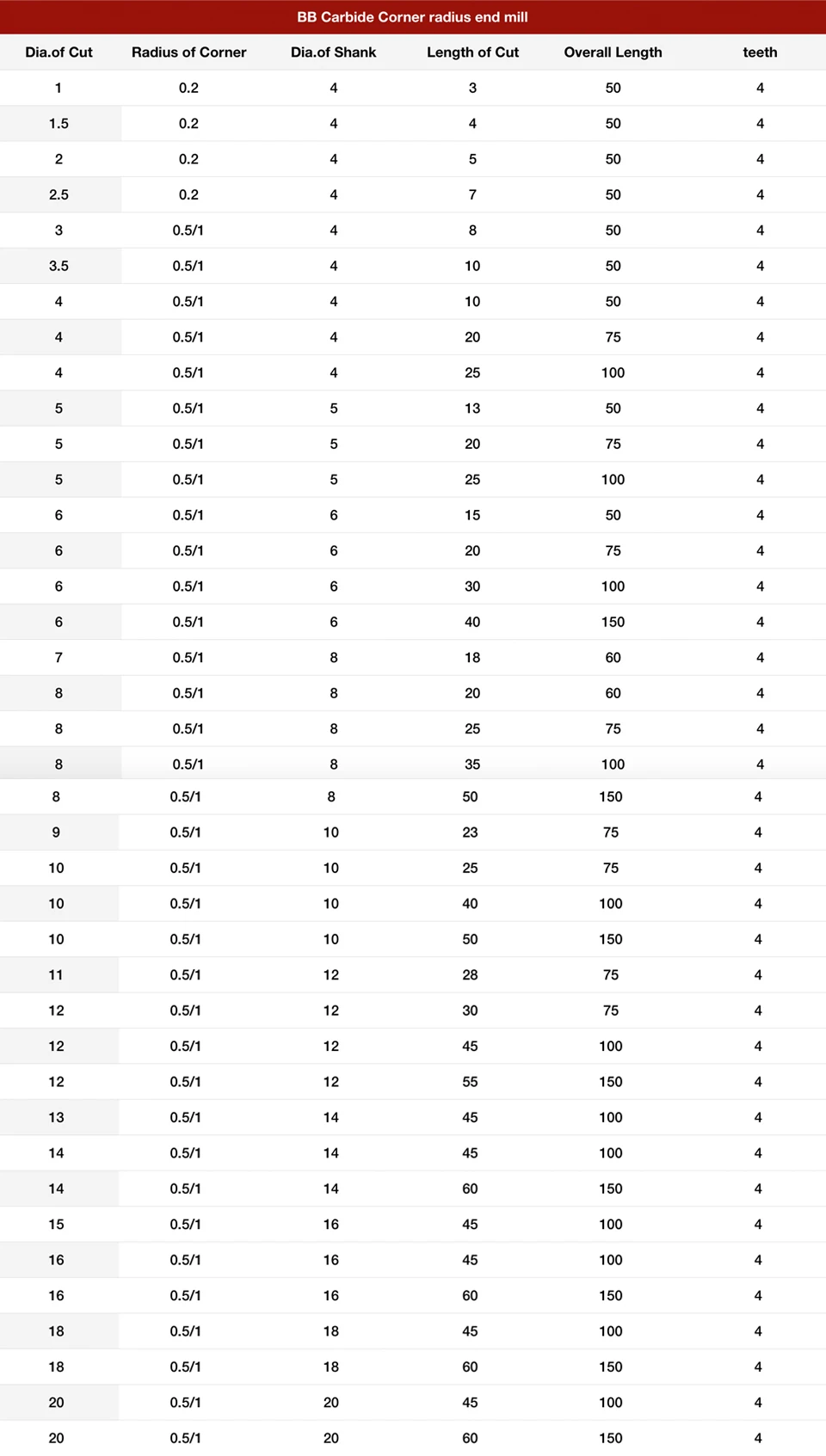 BB Carbide Corner radius end mill

| Dia.of Cut | Radius of Corner | Dia.of Shank | Length of Cut | Overall Length | teeth |
|---|---|---|---|---|---|
| 1 | 0.2 | 4 | 3 | 50 | 4 |
| 1.5 | 0.2 | 4 | 4 | 50 | 4 |
| 2 | 0.2 | 4 | 5 | 50 | 4 |
| 2.5 | 0.2 | 4 | 7 | 50 | 4 |
| 3 | 0.5/1 | 4 | 8 | 50 | 4 |
| 3.5 | 0.5/1 | 4 | 10 | 50 | 4 |
| 4 | 0.5/1 | 4 | 10 | 50 | 4 |
| 4 | 0.5/1 | 4 | 20 | 75 | 4 |
| 4 | 0.5/1 | 4 | 25 | 100 | 4 |
| 5 | 0.5/1 | 5 | 13 | 50 | 4 |
| 5 | 0.5/1 | 5 | 20 | 75 | 4 |
| 5 | 0.5/1 | 5 | 25 | 100 | 4 |
| 6 | 0.5/1 | 6 | 15 | 50 | 4 |
| 6 | 0.5/1 | 6 | 20 | 75 | 4 |
| 6 | 0.5/1 | 6 | 30 | 100 | 4 |
| 6 | 0.5/1 | 6 | 40 | 150 | 4 |
| 7 | 0.5/1 | 8 | 18 | 60 | 4 |
| 8 | 0.5/1 | 8 | 20 | 60 | 4 |
| 8 | 0.5/1 | 8 | 25 | 75 | 4 |
| 8 | 0.5/1 | 8 | 35 | 100 | 4 |
| 8 | 0.5/1 | 8 | 50 | 150 | 4 |
| 9 | 0.5/1 | 10 | 23 | 75 | 4 |
| 10 | 0.5/1 | 10 | 25 | 75 | 4 |
| 10 | 0.5/1 | 10 | 40 | 100 | 4 |
| 10 | 0.5/1 | 10 | 50 | 150 | 4 |
| 11 | 0.5/1 | 12 | 28 | 75 | 4 |
| 12 | 0.5/1 | 12 | 30 | 75 | 4 |
| 12 | 0.5/1 | 12 | 45 | 100 | 4 |
| 12 | 0.5/1 | 12 | 55 | 150 | 4 |
| 13 | 0.5/1 | 14 | 45 | 100 | 4 |
| 14 | 0.5/1 | 14 | 45 | 100 | 4 |
| 14 | 0.5/1 | 14 | 60 | 150 | 4 |
| 15 | 0.5/1 | 16 | 45 | 100 | 4 |
| 16 | 0.5/1 | 16 | 45 | 100 | 4 |
| 16 | 0.5/1 | 16 | 60 | 150 | 4 |
| 18 | 0.5/1 | 18 | 45 | 100 | 4 |
| 18 | 0.5/1 | 18 | 60 | 150 | 4 |
| 20 | 0.5/1 | 20 | 45 | 100 | 4 |
| 20 | 0.5/1 | 20 | 60 | 150 | 4 |